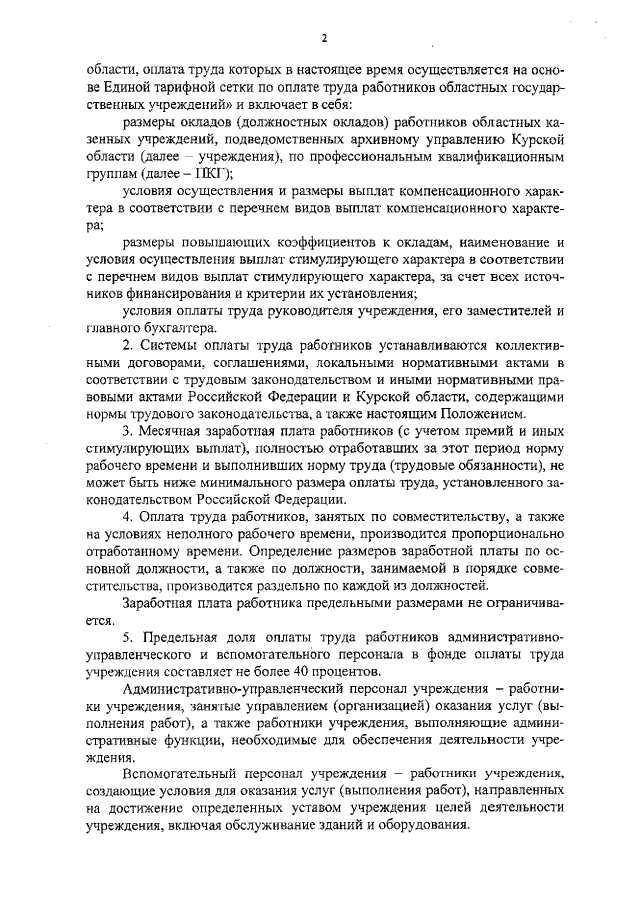 2

области, оплата труда которых в настоящее время осуществляется на основе Единой тарифной сетки по оплате труда работников областных государственных учреждений» и включает в себя:

размеры окладов (должностных окладов) работников областных казенных учреждений, подведомственных архивному управлению Курской области (далее – учреждения), по профессиональным квалификационным группам (далее – ПКГ);

условия осуществления и размеры выплат компенсационного характера в соответствии с перечнем видов выплат компенсационного характера;

размеры повышающих коэффициентов к окладам, наименование и условия осуществления выплат стимулирующего характера в соответствии с перечнем видов выплат стимулирующего характера, за счет всех источников финансирования и критерии их установления;

условия оплаты труда руководителя учреждения, его заместителей и главного бухгалтера.

2. Системы оплаты труда работников устанавливаются коллективными договорами, соглашениями, локальными нормативными актами в соответствии с трудовым законодательством и иными нормативными правовыми актами Российской Федерации и Курской области, содержащими нормы трудового законодательства, а также настоящим Положением.

3. Месячная заработная плата работников (с учетом премий и иных стимулирующих выплат), полностью отработавших за этот период норму рабочего времени и выполнивших норму труда (трудовые обязанности), не может быть ниже минимального размера оплаты труда, установленного законодательством Российской Федерации.

4. Оплата труда работников, занятых по совместительству, а также на условиях неполного рабочего времени, производится пропорционально отработанному времени. Определение размеров заработной платы по основной должности, а также по должности, занимаемой в порядке совместительства, производится раздельно по каждой из должностей.

Заработная плата работника предельными размерами не ограничивается.

5. Предельная доля оплаты труда работников административно-управленческого и вспомогательного персонала в фонде оплаты труда учреждения составляет не более 40 процентов.

Административно-управленческий персонал учреждения – работники учреждения, занятые управлением (организацией) оказания услуг (выполнения работ), а также работники учреждения, выполняющие административные функции, необходимые для обеспечения деятельности учреждения.

Вспомогательный персонал учреждения – работники учреждения, создающие условия для оказания услуг (выполнения работ), направленных на достижение определенных уставом учреждения целей деятельности учреждения, включая обслуживание зданий и оборудования.